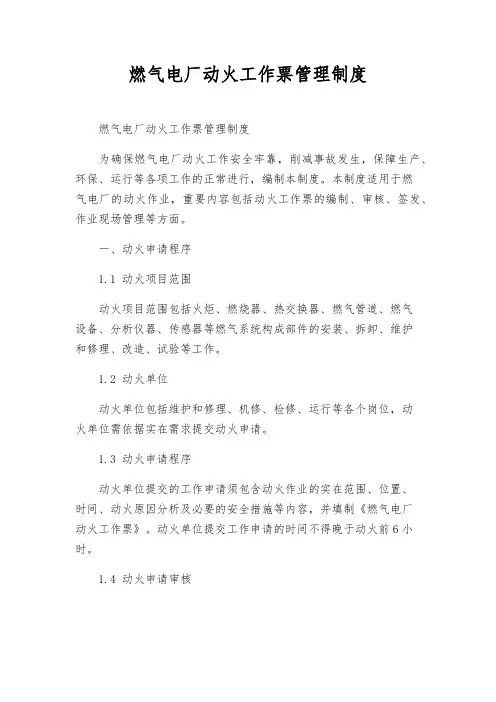 燃气电厂动火工作票管理制度

燃气电厂动火工作票管理制度

为确保燃气电厂动火工作安全牢靠，削减事故发生，保障生产、环保、运行等各项工作的正常进行，编制本制度。本制度适用于燃气电厂的动火作业，重要内容包括动火工作票的编制、审核、签发、作业现场管理等方面。

一、动火申请程序

1.1 动火项目范围

动火项目范围包括火炬、燃烧器、热交换器、燃气管道、燃气设备、分析仪器、传感器等燃气系统构成部件的安装、拆卸、维护和修理、改造、试验等工作。

1.2 动火单位

动火单位包括维护和修理、机修、检修、运行等各个岗位，动火单位需依据实在需求提交动火申请。

1.3 动火申请程序

动火单位提交的工作申请须包含动火作业的实在范围、位置、时间、动火原因分析及必要的安全措施等内容，并填制《燃气电厂动火工作票》。动火单位提交工作申请的时间不得晚于动火前6小时。

1.4 动火申请审核